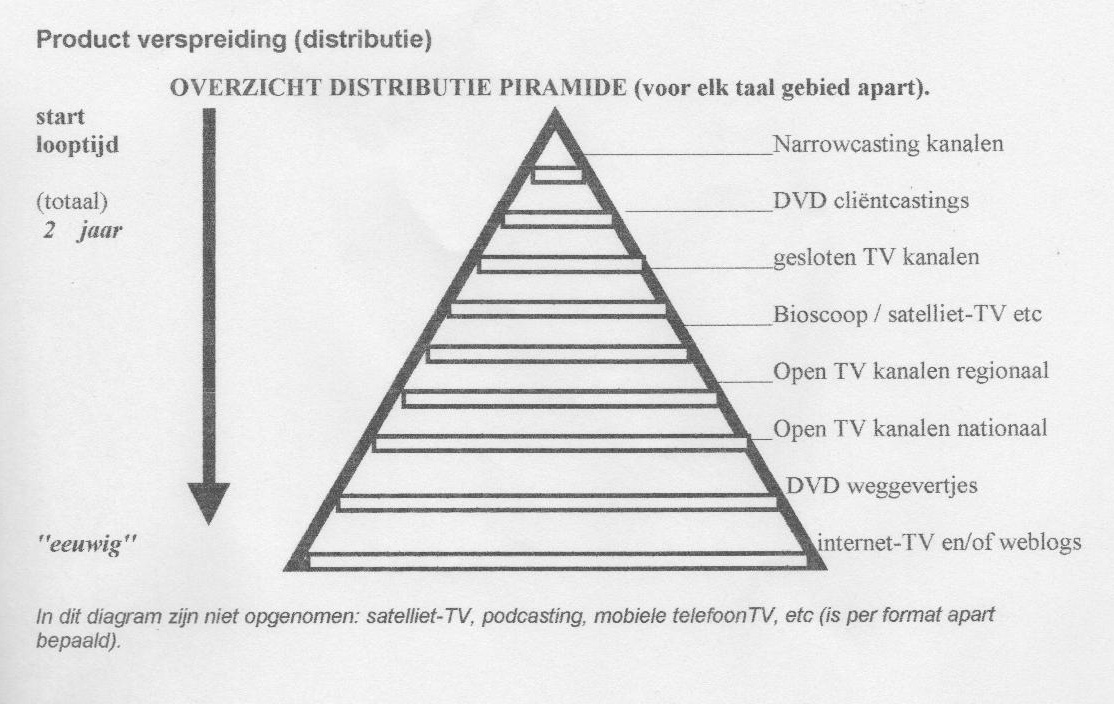 Product verspreiding (distributie)

OVERZICHT DISTRIBUTIE PIRAMIDE (voor elk taal gebied apart).

start looptijd

(totaal)
2 jaar

"eeuwig"

Narrowcasting kanalen
DVD cliëntcastings
gesloten TV kanalen
Bioscoop / satelliet-TV etc
Open TV kanalen regionaal
Open TV kanalen nationaal
DVD weggevertjes
internet-TV en/of weblogs

In dit diagram zijn niet opgenomen: satelliet-TV, podcasting, mobiele telefoonTV, etc (is per format apart bepaald).